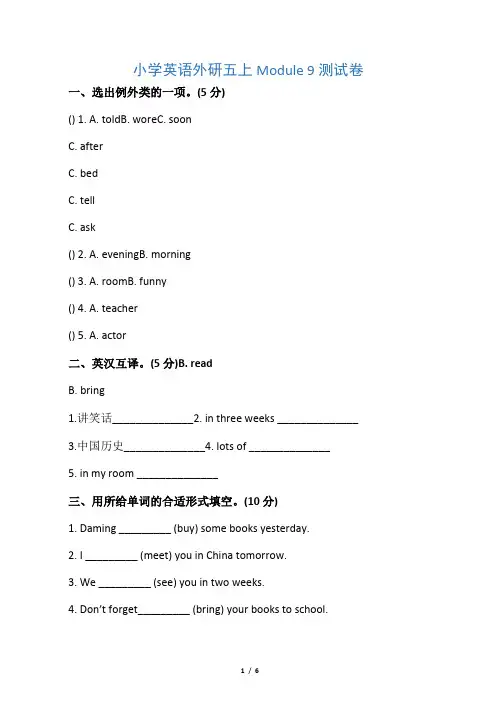 小学英语外研五上 Module 9 测试卷

一、选出例外类的一项。(5 分)

() 1. A. toldB. woreC. soon

C. after

C. bed

C. tell

C. ask

() 2. A. eveningB. morning

() 3. A. roomB. funny

() 4. A. teacher

() 5. A. actor

二、英汉互译。(5 分)B. read

B. bring

1.讲笑话______________2. in three weeks ______________

3.中国历史______________4. lots of ______________

5. in my room ______________

三、用所给单词的合适形式填空。(10 分)

1. Daming _________ (buy) some books yesterday.

2. I _________ (meet) you in China tomorrow.

3. We _________ (see) you in two weeks.

4. Don't forget_________ (bring) your books to school.

1 / 6